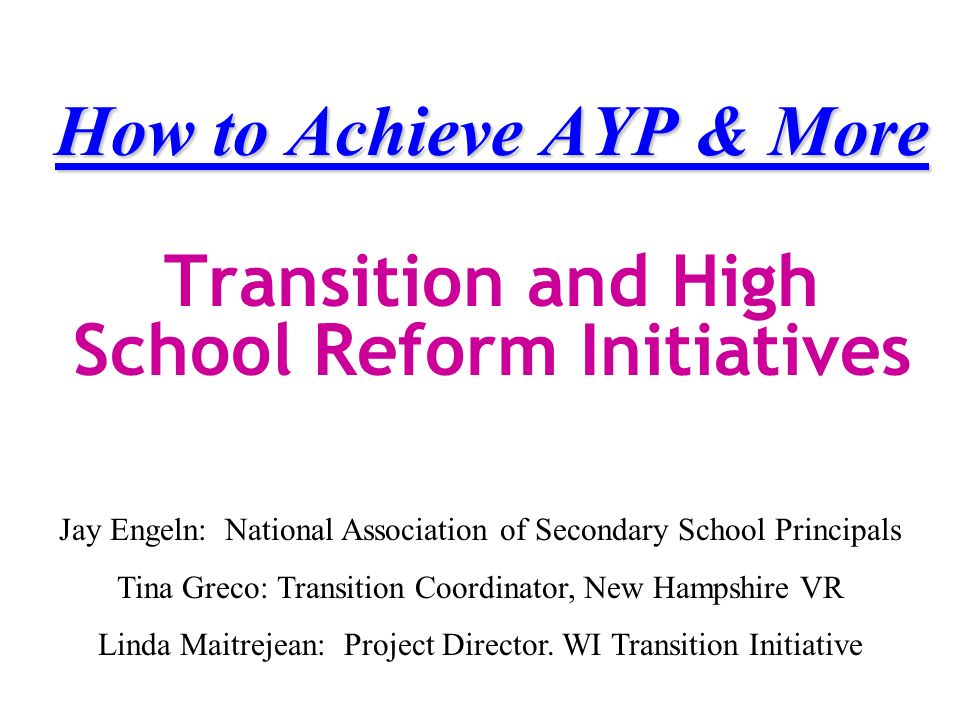 How to Achieve AYP & More

Transition and High School Reform Initiatives

Jay Engeln: National Association of Secondary School Principals

Tina Greco: Transition Coordinator, New Hampshire VR

Linda Maitrejean: Project Director. WI Transition Initiative